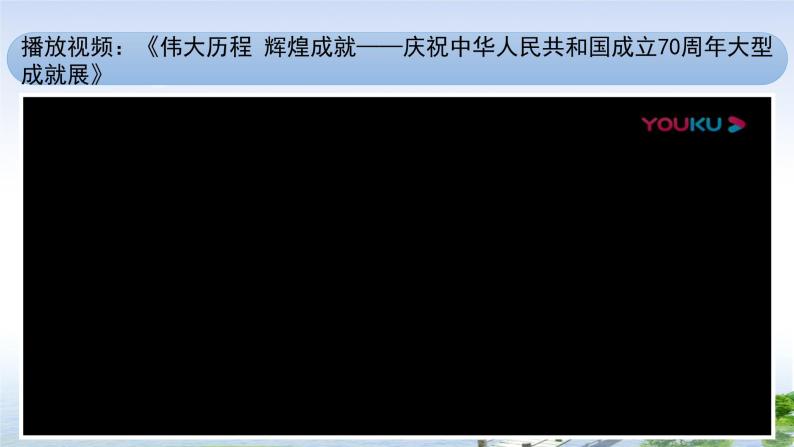 播放视频：《伟大历程 辉煌成就——庆祝中华人民共和国成立70周年大型成就展》

YOUKU